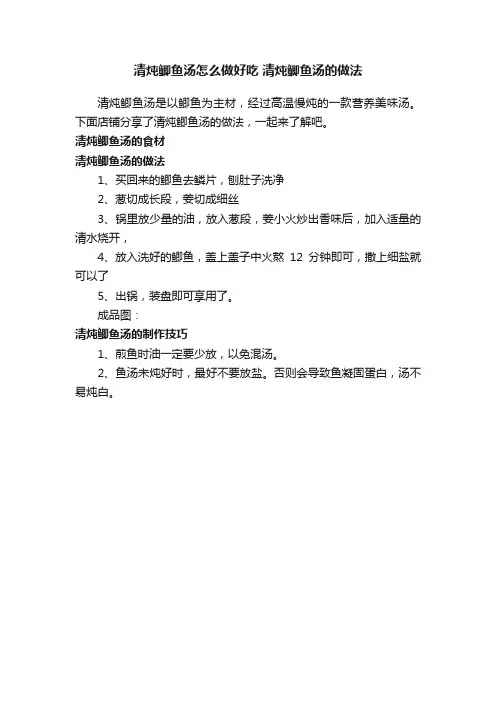 清炖鲫鱼汤怎么做好吃 清炖鲫鱼汤的做法

清炖鲫鱼汤是以鲫鱼为主材，经过高温慢炖的一款营养美味汤。下面店铺分享了清炖鲫鱼汤的做法，一起来了解吧。

清炖鲫鱼汤的食材

清炖鲫鱼汤的做法

1、买回来的鲫鱼去鳞片，刨肚子洗净

2、葱切成长段，姜切成细丝

3、锅里放少量的油，放入葱段，姜小火炒出香味后，加入适量的清水烧开，

4、放入洗好的鲫鱼，盖上盖子中火熬 12 分钟即可，撒上细盐就可以了

5、出锅，装盘即可享用了。

成品图：

清炖鲫鱼汤的制作技巧

1、煎鱼时油一定要少放，以免混汤。

2、鱼汤未炖好时，最好不要放盐。否则会导致鱼凝固蛋白，汤不易炖白。